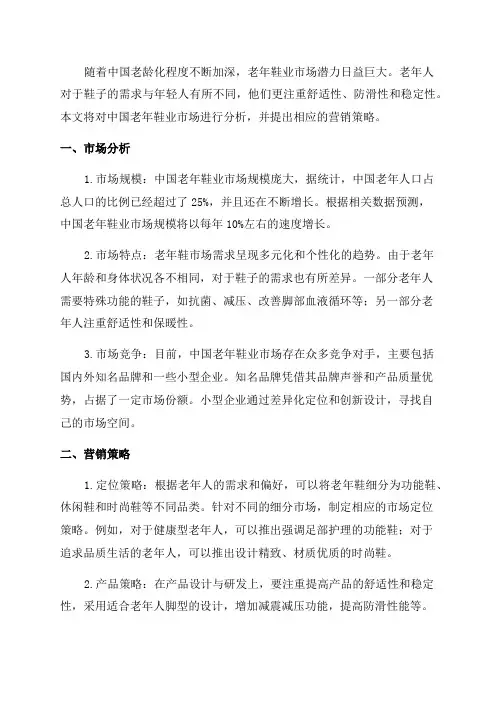 随着中国老龄化程度不断加深，老年鞋业市场潜力日益巨大。老年人对于鞋子的需求与年轻人有所不同，他们更注重舒适性、防滑性和稳定性。本文将对中国老年鞋业市场进行分析，并提出相应的营销策略。

一、市场分析

1. 市场规模：中国老年鞋业市场规模庞大，据统计，中国老年人口占总人口的比例已经超过了 25%，并且还在不断增长。根据相关数据预测，中国老年鞋业市场规模将以每年 10%左右的速度增长。

2. 市场特点：老年鞋市场需求呈现多元化和个性化的趋势。由于老年人年龄和身体状况各不相同，对于鞋子的需求也有所差异。一部分老年人需要特殊功能的鞋子，如抗菌、减压、改善脚部血液循环等；另一部分老年人注重舒适性和保暖性。

3. 市场竞争：目前，中国老年鞋业市场存在众多竞争对手，主要包括国内外知名品牌和一些小型企业。知名品牌凭借其品牌声誉和产品质量优势，占据了一定市场份额。小型企业通过差异化定位和创新设计，寻找自己的市场空间。

二、营销策略

1. 定位策略：根据老年人的需求和偏好，可以将老年鞋细分为功能鞋、休闲鞋和时尚鞋等不同品类。针对不同的细分市场，制定相应的市场定位策略。例如，对于健康型老年人，可以推出强调足部护理的功能鞋；对于追求品质生活的老年人，可以推出设计精致、材质优质的时尚鞋。

2. 产品策略：在产品设计与研发上，要注重提高产品的舒适性和稳定性，采用适合老年人脚型的设计，增加减震减压功能，提高防滑性能等。